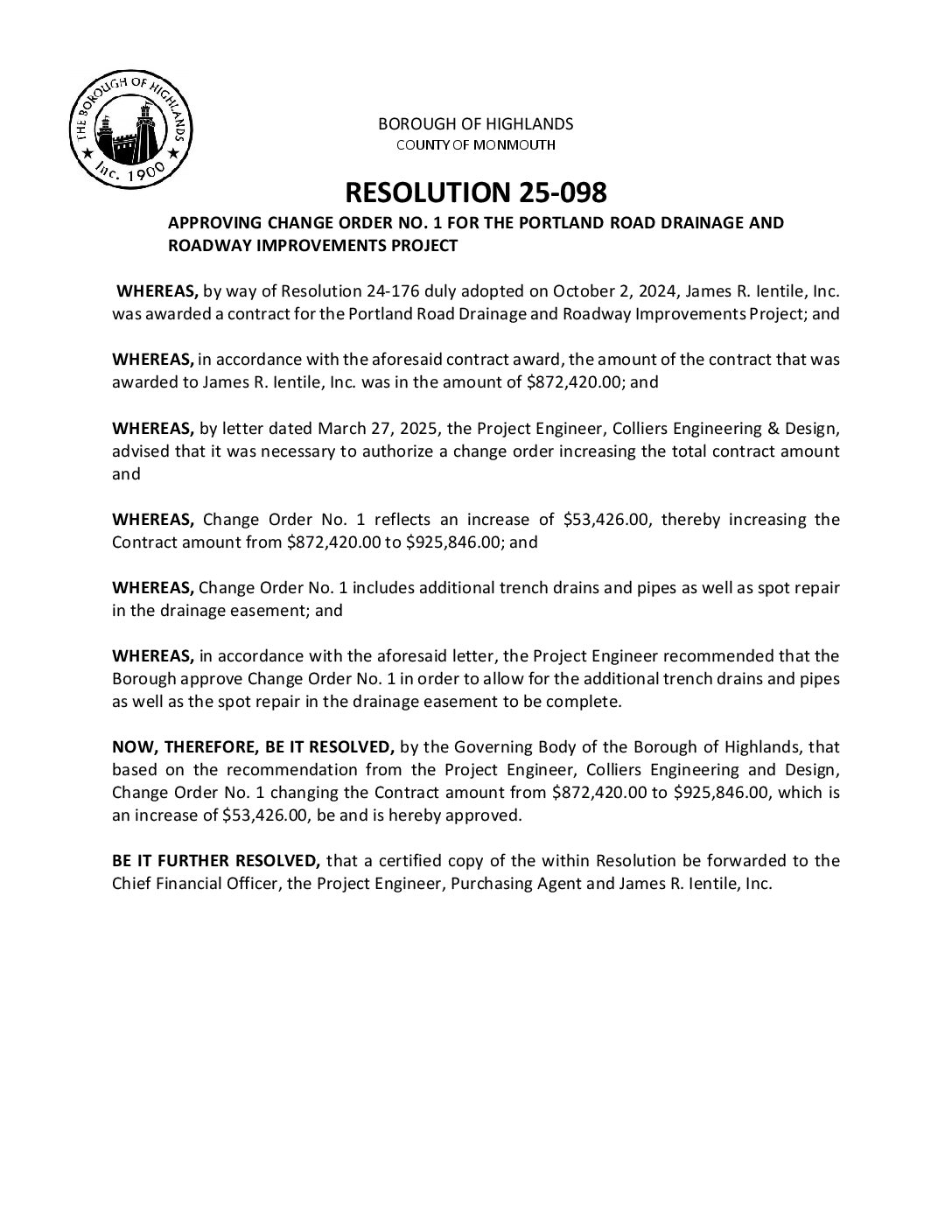 THE BOROUGH OF HIGHLANDS
Inc. 1900

BOROUGH OF HIGHLANDS
COUNTY OF MONMOUTH

RESOLUTION 25-098

APPROVING CHANGE ORDER NO. 1 FOR THE PORTLAND ROAD DRAINAGE AND ROADWAY IMPROVEMENTS PROJECT

WHEREAS, by way of Resolution 24-176 duly adopted on October 2, 2024, James R. Ientile, Inc. was awarded a contract for the Portland Road Drainage and Roadway Improvements Project; and

WHEREAS, in accordance with the aforesaid contract award, the amount of the contract that was awarded to James R. Ientile, Inc. was in the amount of \$872,420.00; and

WHEREAS, by letter dated March 27, 2025, the Project Engineer, Colliers Engineering & Design, advised that it was necessary to authorize a change order increasing the total contract amount and

WHEREAS, Change Order No. 1 reflects an increase of \$53,426.00, thereby increasing the Contract amount from \$872,420.00 to \$925,846.00; and

WHEREAS, Change Order No. 1 includes additional trench drains and pipes as well as spot repair in the drainage easement; and

WHEREAS, in accordance with the aforesaid letter, the Project Engineer recommended that the Borough approve Change Order No. 1 in order to allow for the additional trench drains and pipes as well as the spot repair in the drainage easement to be complete.

NOW, THEREFORE, BE IT RESOLVED, by the Governing Body of the Borough of Highlands, that based on the recommendation from the Project Engineer, Colliers Engineering and Design, Change Order No. 1 changing the Contract amount from \$872,420.00 to \$925,846.00, which is an increase of \$53,426.00, be and is hereby approved.

BE IT FURTHER RESOLVED, that a certified copy of the within Resolution be forwarded to the Chief Financial Officer, the Project Engineer, Purchasing Agent and James R. Ientile, Inc.